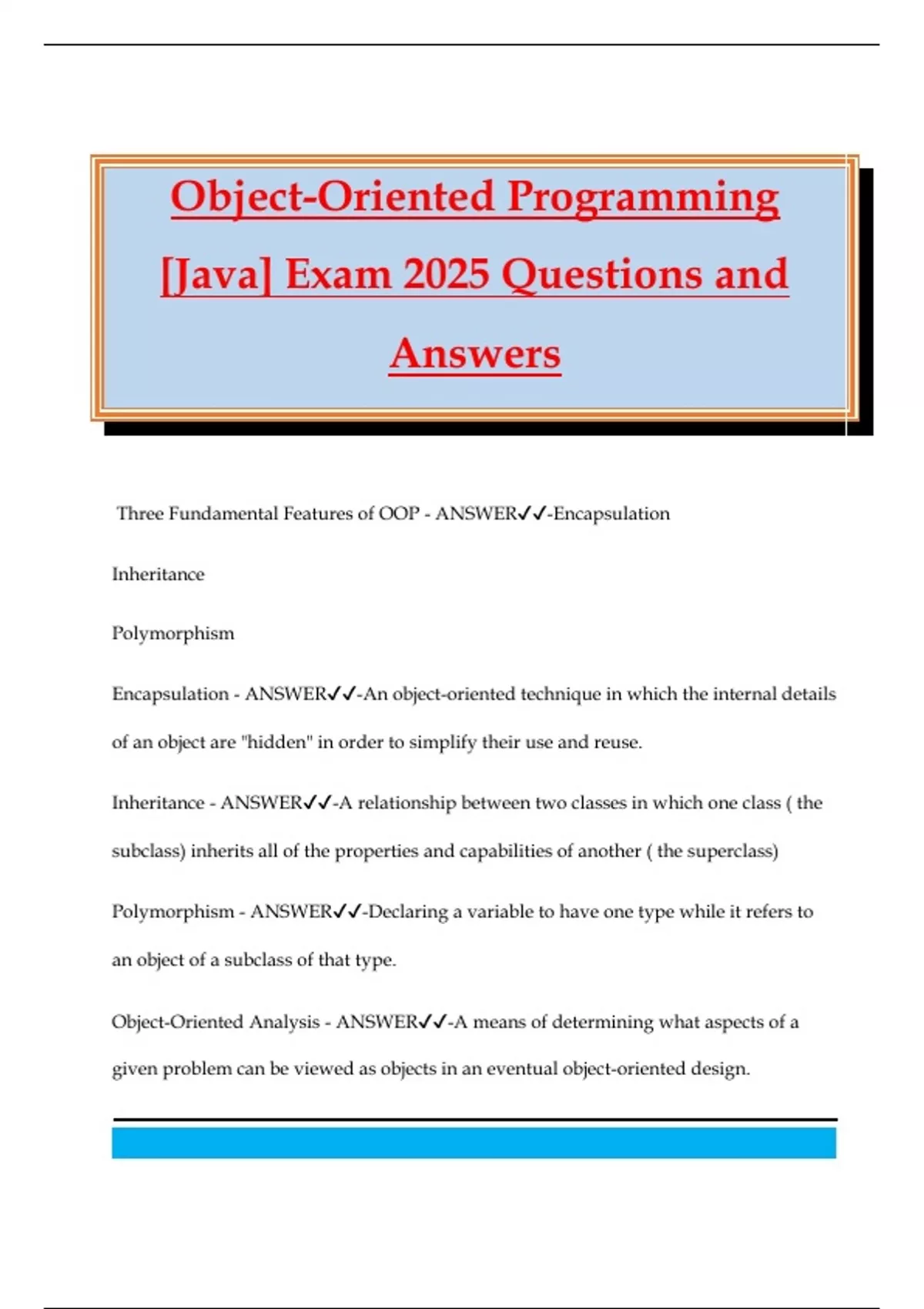 Object-Oriented Programming [Java] Exam 2025 Questions and Answers

Three Fundamental Features of OOP - ANSWER✓✓-Encapsulation

Inheritance

Polymorphism

Encapsulation - ANSWER✓✓-An object-oriented technique in which the internal details of an object are "hidden" in order to simplify their use and reuse.

Inheritance - ANSWER✓✓-A relationship between two classes in which one class ( the subclass) inherits all of the properties and capabilities of another ( the superclass)

Polymorphism - ANSWER✓✓-Declaring a variable to have one type while it refers to an object of a subclass of that type.

Object-Oriented Analysis - ANSWER✓✓-A means of determining what aspects of a given problem can be viewed as objects in an eventual object-oriented design.